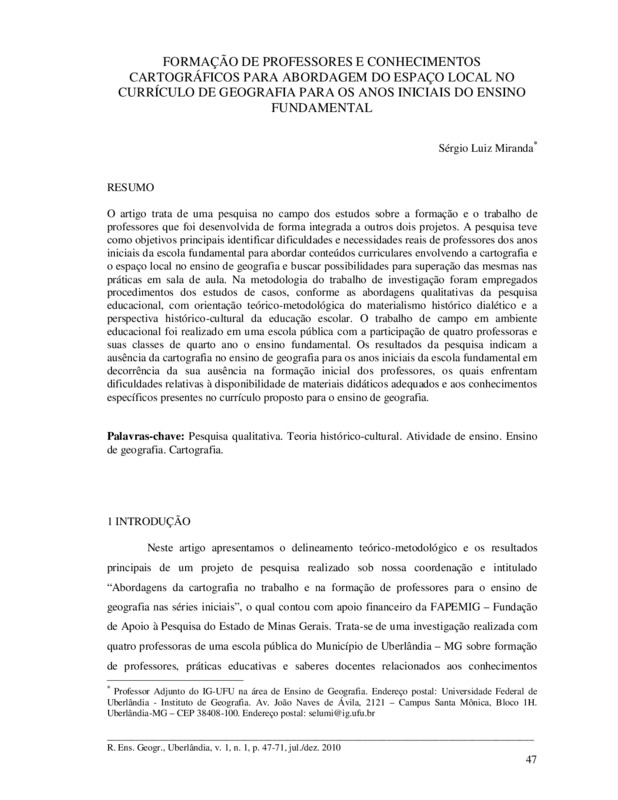 FORMAÇÃO DE PROFESSORES E CONHECIMENTOS CARTOGRÁFICOS PARA ABORDAGEM DO ESPAÇO LOCAL NO CURRÍCULO DE GEOGRAFIA PARA OS ANOS INICIAIS DO ENSINO FUNDAMENTAL

Sérgio Luiz Miranda*

RESUMO

O artigo trata de uma pesquisa no campo dos estudos sobre a formação e o trabalho de professores que foi desenvolvida de forma integrada a outros dois projetos. A pesquisa teve como objetivos principais identificar dificuldades e necessidades reais de professores dos anos iniciais da escola fundamental para abordar conteúdos curriculares envolvendo a cartografia e o espaço local no ensino de geografia e buscar possibilidades para superação das mesmas nas práticas em sala de aula. Na metodologia do trabalho de investigação foram empregados procedimentos dos estudos de casos, conforme as abordagens qualitativas da pesquisa educacional, com orientação teórico-metodológica do materialismo histórico dialético e a perspectiva histórico-cultural da educação escolar. O trabalho de campo em ambiente educacional foi realizado em uma escola pública com a participação de quatro professoras e suas classes de quarto ano o ensino fundamental. Os resultados da pesquisa indicam a ausência da cartografia no ensino de geografia para os anos iniciais da escola fundamental em decorrência da sua ausência na formação inicial dos professores, os quais enfrentam dificuldades relativas à disponibilidade de materiais didáticos adequados e aos conhecimentos específicos presentes no currículo proposto para o ensino de geografia.

Palavras-chave: Pesquisa qualitativa. Teoria histórico-cultural. Atividade de ensino. Ensino de geografia. Cartografia.

1 INTRODUÇÃO

Neste artigo apresentamos o delineamento teórico-metodológico e os resultados principais de um projeto de pesquisa realizado sob nossa coordenação e intitulado “Abordagens da cartografia no trabalho e na formação de professores para o ensino de geografia nas séries iniciais”, o qual contou com apoio financeiro da FAPEMIG – Fundação de Apoio à Pesquisa do Estado de Minas Gerais. Trata-se de uma investigação realizada com quatro professoras de uma escola pública do Município de Uberlândia – MG sobre formação de professores, práticas educativas e saberes docentes relacionados aos conhecimentos

* Professor Adjunto do IG-UFU na área de Ensino de Geografia. Endereço postal: Universidade Federal de Uberlândia - Instituto de Geografia. Av. João Naves de Ávila, 2121 – Campus Santa Mônica, Bloco 1H. Uberlândia-MG – CEP 38408-100. Endereço postal: selumi@ig.ufu.br

R. Ens. Geogr., Uberlândia, v. 1, n. 1, p. 47-71, jul./dez. 2010

47